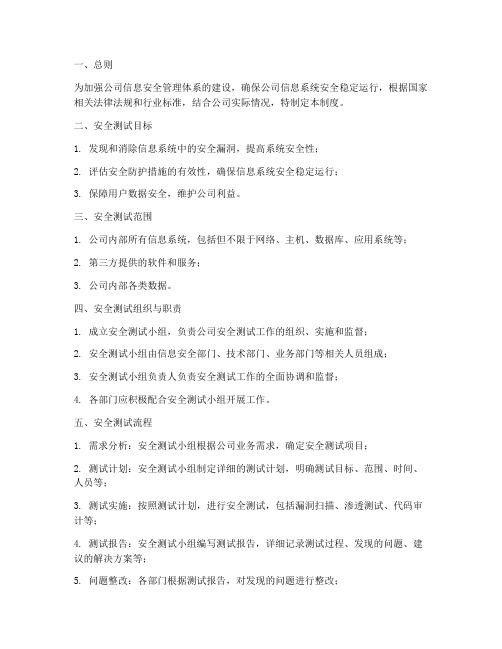 一、总则

为加强公司信息安全管理体系的建设，确保公司信息系统安全稳定运行，根据国家相关法律法规和行业标准，结合公司实际情况，特制定本制度。

二、安全测试目标

1. 发现和消除信息系统中的安全漏洞，提高系统安全性；

2. 评估安全防护措施的有效性，确保信息系统安全稳定运行；

3. 保障用户数据安全，维护公司利益。

三、安全测试范围

1. 公司内部所有信息系统，包括但不限于网络、主机、数据库、应用系统等；

2. 第三方提供的软件和服务；

3. 公司内部各类数据。

四、安全测试组织与职责

1. 成立安全测试小组，负责公司安全测试工作的组织、实施和监督；

2. 安全测试小组由信息安全部门、技术部门、业务部门等相关人员组成；

3. 安全测试小组负责人负责安全测试工作的全面协调和监督；

4. 各部门应积极配合安全测试小组开展工作。

五、安全测试流程

1. 需求分析：安全测试小组根据公司业务需求，确定安全测试项目；

2. 测试计划：安全测试小组制定详细的测试计划，明确测试目标、范围、时间、人员等；

3. 测试实施：按照测试计划，进行安全测试，包括漏洞扫描、渗透测试、代码审计等；

4. 测试报告：安全测试小组编写测试报告，详细记录测试过程、发现的问题、建议的解决方案等；

5. 问题整改：各部门根据测试报告，对发现的问题进行整改；